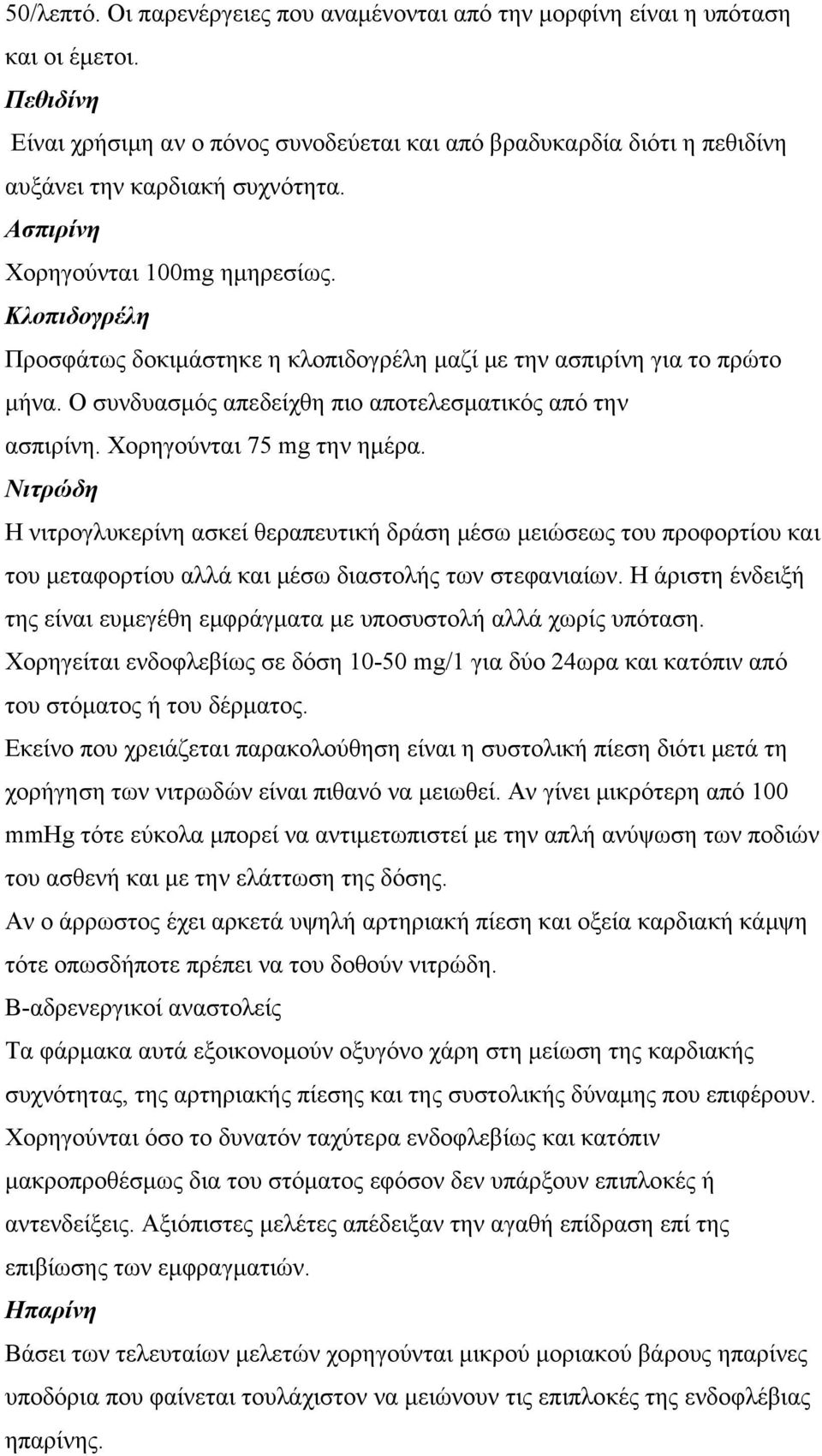 50/λεπτό. Οι παρενέργειες που αναμένονται από την μορφίνη είναι η υπόταση και οι έμετοι.

Πεθιδίνη

Είναι χρήσιμη αν ο πόνος συνοδεύεται και από βραδυκαρδία διότι η πεθιδίνη αυξάνει την καρδιακή συχνότητα.

Ασπιρίνη

Χορηγούνται 100mg ημηρεσίως.

Κλοπιδογρέλη

Προσφάτως δοκιμάστηκε η κλοπιδογρέλη μαζί με την ασπιρίνη για το πρώτο μήνα. Ο συνδυασμός απεδείχθη πιο αποτελεσματικός από την ασπιρίνη. Χορηγούνται 75 mg την ημέρα.

Νιτρώδη

Η νιτρογλυκερίνη ασκεί θεραπευτική δράση μέσω μειώσεως του προφορτίου και του μεταφορτίου αλλά και μέσω διαστολής των στεφανιαίων. Η άριστη ένδειξή της είναι ευμεγέθη εμφράγματα με υποσυστολή αλλά χωρίς υπόταση. Χορηγείται ενδοφλεβίως σε δόση 10-50 mg/1 για δύο 24ωρα και κατόπιν από του στόματος ή του δέρματος.

Εκείνο που χρειάζεται παρακολούθηση είναι η συστολική πίεση διότι μετά τη χορήγηση των νιτρωδών είναι πιθανό να μειωθεί. Αν γίνει μικρότερη από 100 mmHg τότε εύκολα μπορεί να αντιμετωπιστεί με την απλή ανύψωση των ποδιών του ασθενή και με την ελάττωση της δόσης.

Αν ο άρρωστος έχει αρκετά υψηλή αρτηριακή πίεση και οξεία καρδιακή κάμψη τότε οπωσδήποτε πρέπει να του δοθούν νιτρώδη.

Β-αδρενεργικοί αναστολείς

Τα φάρμακα αυτά εξοικονομούν οξυγόνο χάρη στη μείωση της καρδιακής συχνότητας, της αρτηριακής πίεσης και της συστολικής δύναμης που επιφέρουν. Χορηγούνται όσο το δυνατόν ταχύτερα ενδοφλεβίως και κατόπιν μακροπροθέσμως δια του στόματος εφόσον δεν υπάρξουν επιπλοκές ή αντενδείξεις. Αξιόπιστες μελέτες απέδειξαν την αγαθή επίδραση επί της επιβίωσης των εμφραγματιών.

Ηπαρίνη

Βάσει των τελευταίων μελετών χορηγούνται μικρού μοριακού βάρους ηπαρίνες υποδόρια που φαίνεται τουλάχιστον να μειώνουν τις επιπλοκές της ενδοφλέβιας ηπαρίνης.